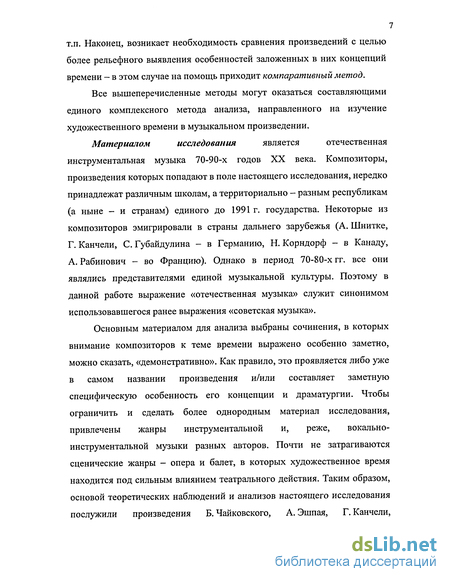 7

т.п. Наконец, возникает необходимость сравнения произведений с целью более рельефного выявления особенностей заложенных в них концепций времени – в этом случае на помощь приходит компаративный метод.

Все вышеперечисленные методы могут оказаться составляющими единого комплексного метода анализа, направленного на изучение художественного времени в музыкальном произведении.

Материалом исследования является отечественная инструментальная музыка 70-90-х годов XX века. Композиторы, произведения которых попадают в поле настоящего исследования, нередко принадлежат различным школам, а территориально – разным республикам (а ныне – и странам) единого до 1991 г. государства. Некоторые из композиторов эмигрировали в страны дальнего зарубежья (А. Шнитке, Г. Канчели, С. Губайдулина – в Германию, Н. Корндорф – в Канаду, А. Рабинович – во Францию). Однако в период 70-80-х гг. все они являлись представителями единой музыкальной культуры. Поэтому в данной работе выражение «отечественная музыка» служит синонимом использовавшегося ранее выражения «советская музыка».

Основным материалом для анализа выбраны сочинения, в которых внимание композиторов к теме времени выражено особенно заметно, можно сказать, «демонстративно». Как правило, это проявляется либо уже в самом названии произведения и/или составляет заметную специфическую особенность его концепции и драматургии. Чтобы ограничить и сделать более однородным материал исследования, привлечены жанры инструментальной и, реже, вокально-инструментальной музыки разных авторов. Почти не затрагиваются сценические жанры – опера и балет, в которых художественное время находится под сильным влиянием театрального действия. Таким образом, основой теоретических наблюдений и анализов настоящего исследования послужили произведения Б. Чайковского, А. Эшпая, Г. Канчели,

dsLib.net
библиотека диссертаций